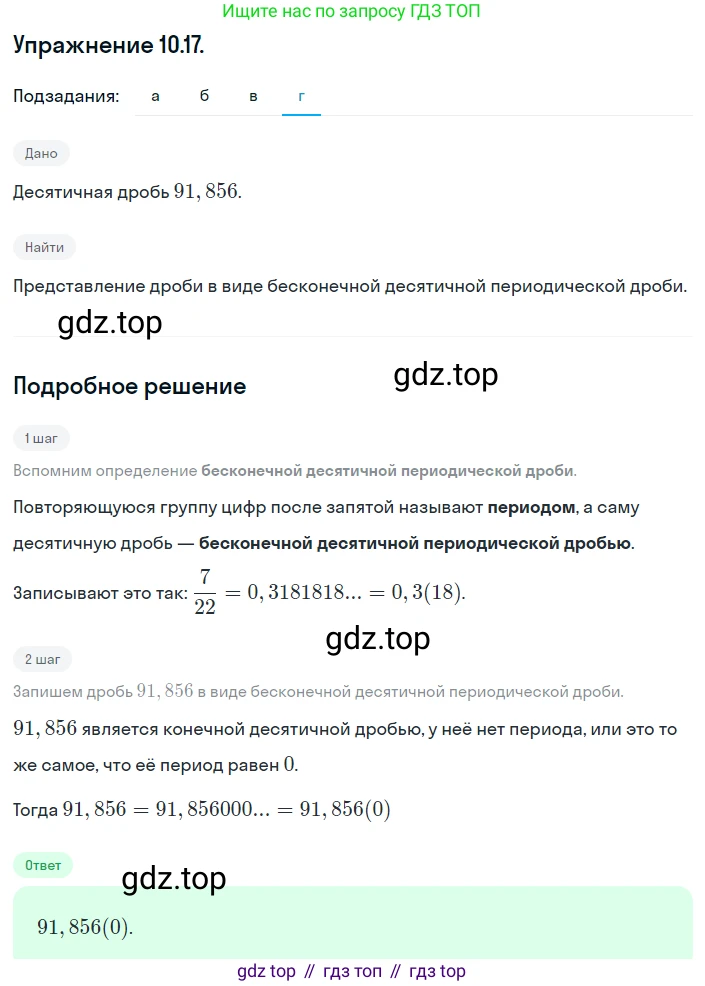 Ищите нас по запросу ГДЗ ТОП

Упражнение 10.17.

Подзадания: а б в г

Дано

Десятичная дробь $91,856$.

Найти

Представление дроби в виде бесконечной десятичной периодической дроби.

gdz.top

Подробное решение

gdz.top

1 шаг

Вспомним определение бесконечной десятичной периодической дроби.

Повторяющуюся группу цифр после запятой называют периодом, а саму десятичную дробь — бесконечной десятичной периодической дробью.

Записывают это так: $\frac{7}{22} = 0,3181818... = 0,3(18)$.

gdz.top

2 шаг

Запишем дробь $91,856$ в виде бесконечной десятичной периодической дроби.

$91,856$ является конечной десятичной дробью, у неё нет периода, или это то же самое, что её период равен $0$.

Тогда $91,856 = 91,856000... = 91,856(0)$

Ответ

gdz.top

$91,856(0)$.

gdz top // гдз топ // гдз top